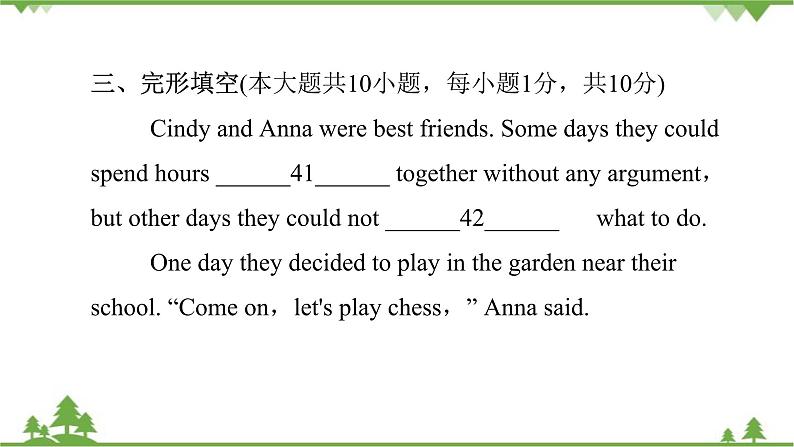 三、完形填空(本大题共10小题，每小题1分，共10分)

Cindy and Anna were best friends. Some days they could spend hours ______41______ together without any argument，but other days they could not ______42______ what to do.

One day they decided to play in the garden near their school. “Come on，let's play chess，” Anna said.